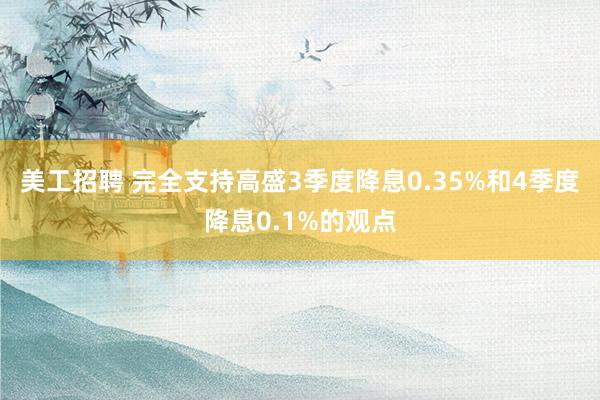 美工招聘 完全支持高盛3季度降息0.35%和4季度降息0.1%的观点